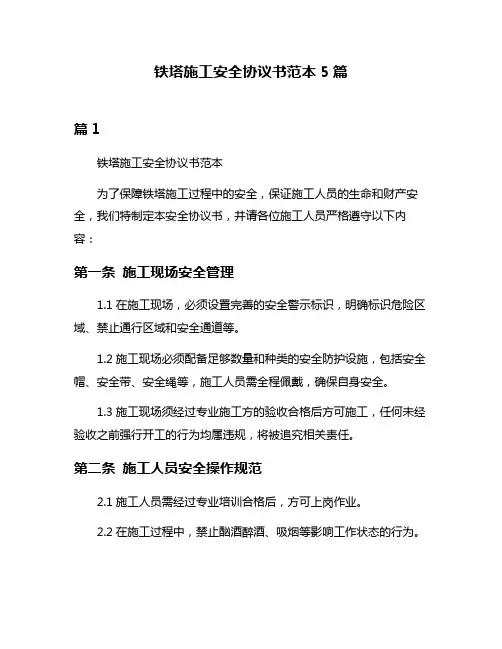 铁塔施工安全协议书范本 5 篇

篇 1

铁塔施工安全协议书范本

为了保障铁塔施工过程中的安全，保证施工人员的生命和财产安全，我们特制定本安全协议书，并请各位施工人员严格遵守以下内容：

第一条 施工现场安全管理

1.1 在施工现场，必须设置完善的安全警示标识，明确标识危险区域、禁止通行区域和安全通道等。

1.2 施工现场必须配备足够数量和种类的安全防护设施，包括安全帽、安全带、安全绳等，施工人员需全程佩戴，确保自身安全。

1.3 施工现场须经过专业施工方的验收合格后方可施工，任何未经验收之前强行开工的行为均属违规，将被追究相关责任。

第二条 施工人员安全操作规范

2.1 施工人员需经过专业培训合格后，方可上岗作业。

2.2 在施工过程中，禁止酗酒醉酒、吸烟等影响工作状态的行为。